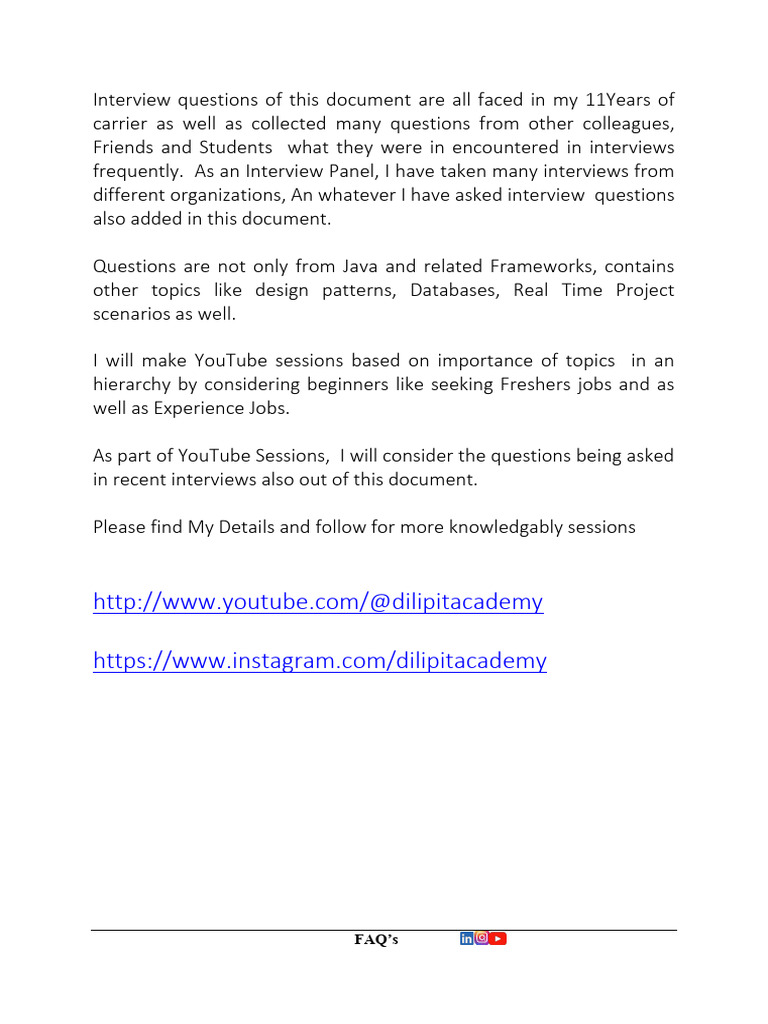 Interview questions of this document are all faced in my 11Years of carrier as well as collected many questions from other colleagues, Friends and Students what they were in encountered in interviews frequently. As an Interview Panel, I have taken many interviews from different organizations, An whatever I have asked interview questions also added in this document.

Questions are not only from Java and related Frameworks, contains other topics like design patterns, Databases, Real Time Project scenarios as well.

I will make YouTube sessions based on importance of topics in an hierarchy by considering beginners like seeking Freshers jobs and as well as Experience Jobs.

As part of YouTube Sessions, I will consider the questions being asked in recent interviews also out of this document.

Please find My Details and follow for more knowledgably sessions

http://www.youtube.com/@dilipitacademy

https://www.instagram.com/dilipitacademy

FAQ's